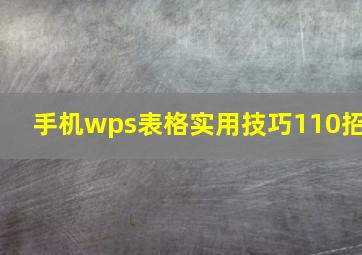 手机wps表格实用技巧110招